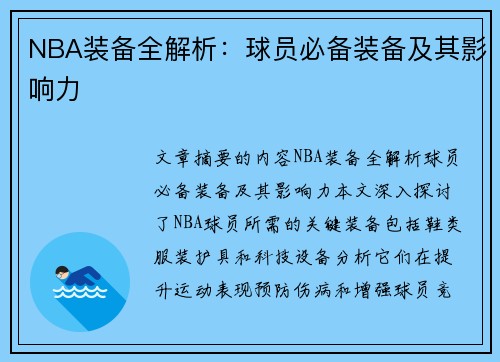 NBA装备全解析：球员必备装备及其影响力

文章摘要的内容NBA装备全解析球员必备装备及其影响力本文深入探讨了NBA球员所需的关键装备包括鞋类服装护具和科技设备分析它们在提升运动表现预防伤病和增强球员竞